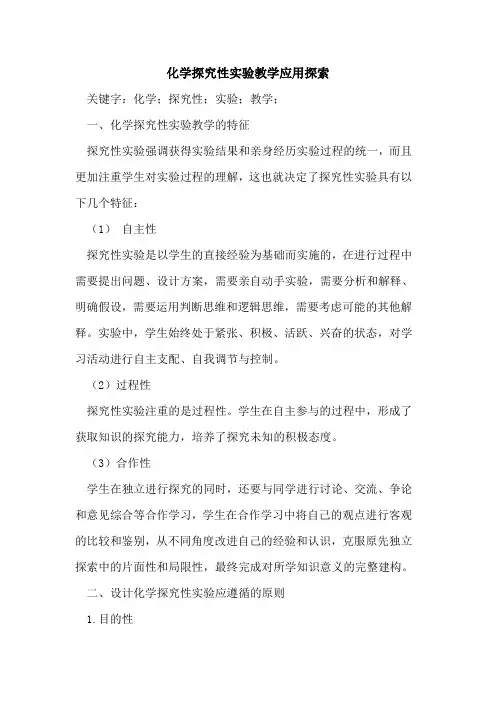 化学探究性实验教学应用探索

关键字：化学；探究性；实验；教学；

一、化学探究性实验教学的特征

探究性实验强调获得实验结果和亲身经历实验过程的统一，而且更加注重学生对实验过程的理解，这也就决定了探究性实验具有以下几个特征：

（1） 自主性

探究性实验是以学生的直接经验为基础而实施的，在进行过程中需要提出问题、设计方案，需要亲自动手实验，需要分析和解释、明确假设，需要运用判断思维和逻辑思维，需要考虑可能的其他解释。实验中，学生始终处于紧张、积极、活跃、兴奋的状态，对学习活动进行自主支配、自我调节与控制。

（2）过程性

探究性实验注重的是过程性。学生在自主参与的过程中，形成了获取知识的探究能力，培养了探究未知的积极态度。

（3）合作性

学生在独立进行探究的同时，还要与同学进行讨论、交流、争论和意见综合等合作学习，学生在合作学习中将自己的观点进行客观的比较和鉴别，从不同角度改进自己的经验和认识，克服原先独立探索中的片面性和局限性，最终完成对所学知识意义的完整建构。

二、设计化学探究性实验应遵循的原则

1.目的性